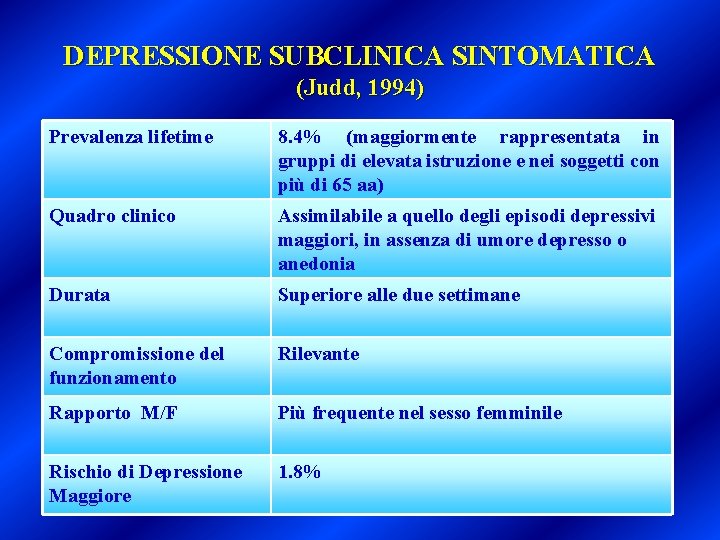 DEPRESSIONE SUBCLINICA SINTOMATICA
(Judd, 1994)

| | |
|---|---|
| Prevalenza lifetime | 8.4% (maggiormente rappresentata in gruppi di elevata istruzione e nei soggetti con più di 65 aa) |
| Quadro clinico | Assimilabile a quello degli episodi depressivi maggiori, in assenza di umore depresso o anedonia |
| Durata | Superiore alle due settimane |
| Compromissione del funzionamento | Rilevante |
| Rapporto M/F | Più frequente nel sesso femminile |
| Rischio di Depressione Maggiore | 1.8% |